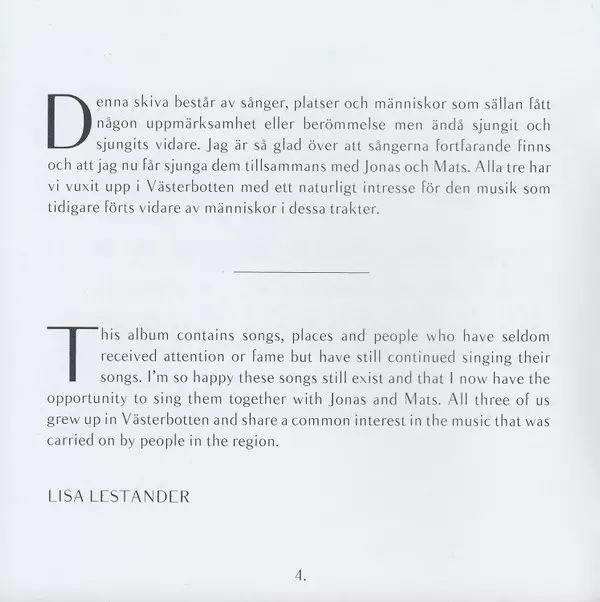 Denna skiva består av sånger, platser och människor som sällan fått någon uppmärksamhet eller berömmelse men ändå sjungit och sjungits vidare. Jag är så glad över att sångerna fortfarande finns och att jag nu får sjunga dem tillsammans med Jonas och Mats. Alla tre har vi vuxit upp i Västerbotten med ett naturligt intresse för den musik som tidigare förts vidare av människor i dessa trakter.

This album contains songs, places and people who have seldom received attention or fame but have still continued singing their songs. I'm so happy these songs still exist and that I now have the opportunity to sing them together with Jonas and Mats. All three of us grew up in Västerbotten and share a common interest in the music that was carried on by people in the region.

LISA LESTANDER

4.